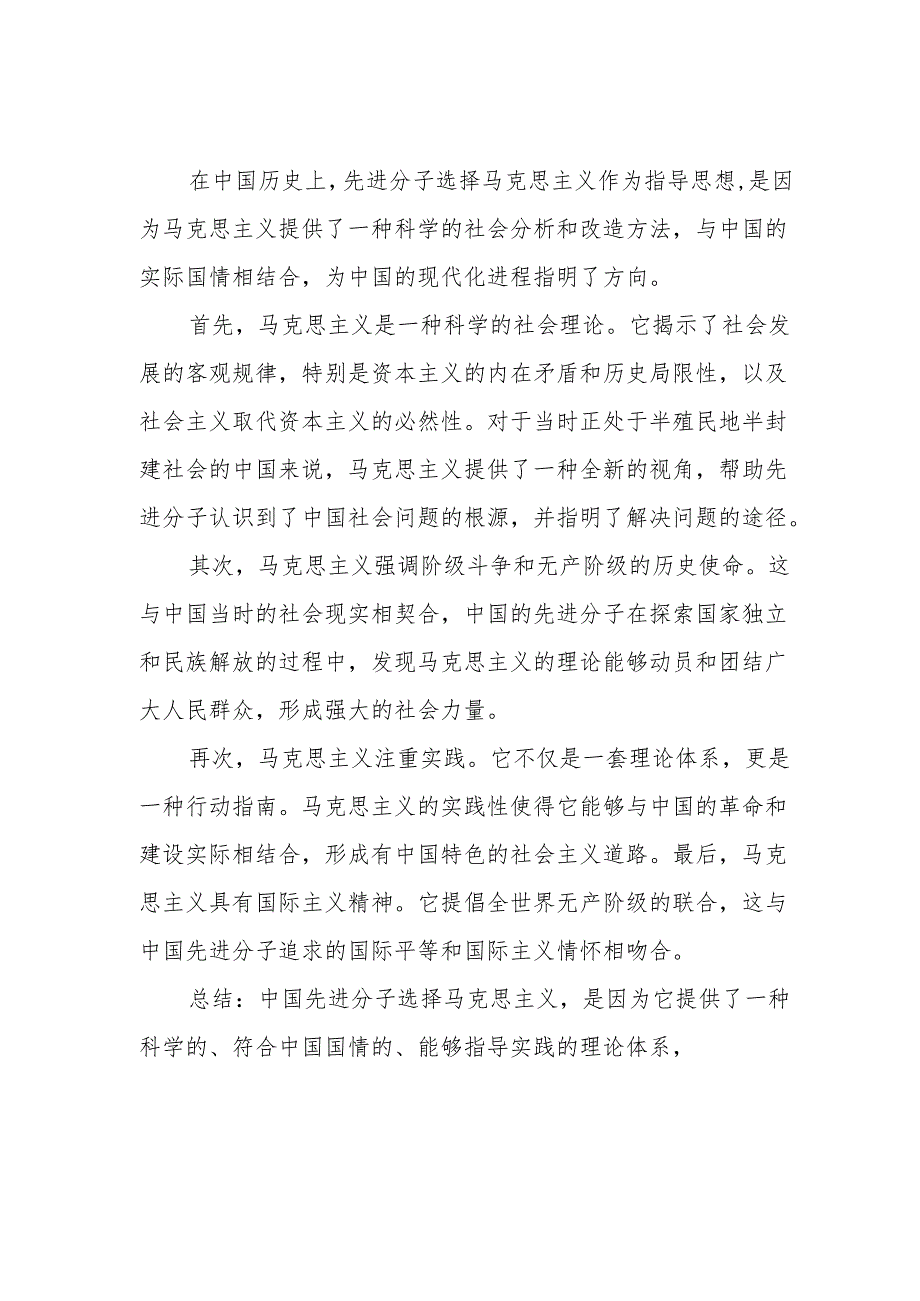 在中国历史上，先进分子选择马克思主义作为指导思想，是因为马克思主义提供了一种科学的社会分析和改造方法，与中国的实际国情相结合，为中国的现代化进程指明了方向。

首先，马克思主义是一种科学的社会理论。它揭示了社会发展的客观规律，特别是资本主义的内在矛盾和历史局限性，以及社会主义取代资本主义的必然性。对于当时正处于半殖民地半封建社会的中国来说，马克思主义提供了一种全新的视角，帮助先进分子认识到了中国社会问题的根源，并指明了解决问题的途径。

其次，马克思主义强调阶级斗争和无产阶级的历史使命。这与中国当时的社会现实相契合，中国的先进分子在探索国家独立和民族解放的过程中，发现马克思主义的理论能够动员和团结广大人民群众，形成强大的社会力量。

再次，马克思主义注重实践。它不仅是一套理论体系，更是一种行动指南。马克思主义的实践性使得它能够与中国的革命和建设实际相结合，形成有中国特色的社会主义道路。最后，马克思主义具有国际主义精神。它提倡全世界无产阶级的联合，这与中国先进分子追求的国际平等和国际主义情怀相吻合。

总结：中国先进分子选择马克思主义，是因为它提供了一种科学的、符合中国国情的、能够指导实践的理论体系，